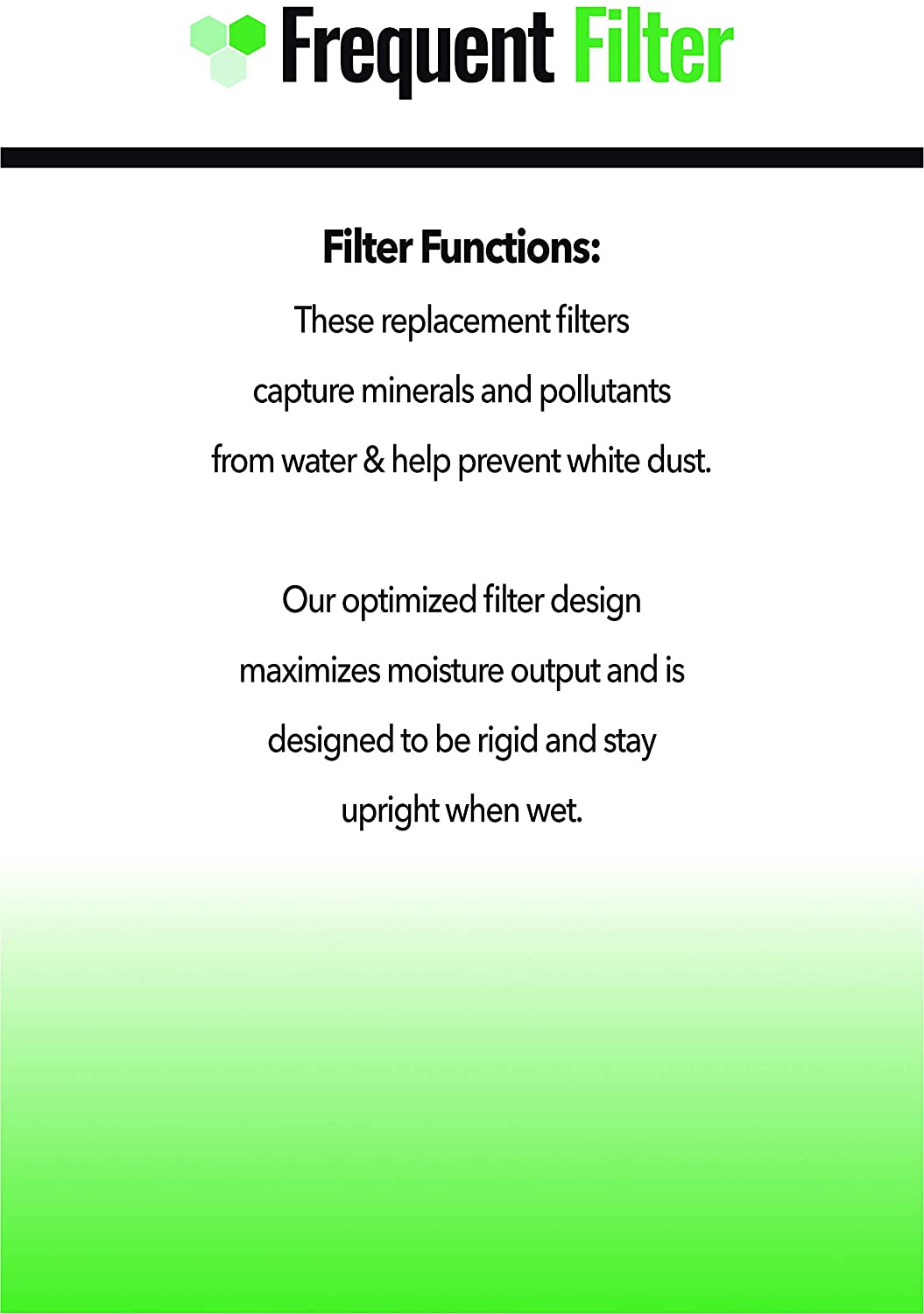 Frequent Filter

Filter Functions:

These replacement filters capture minerals and pollutants from water & help prevent white dust.

Our optimized filter design maximizes moisture output and is designed to be rigid and stay upright when wet.